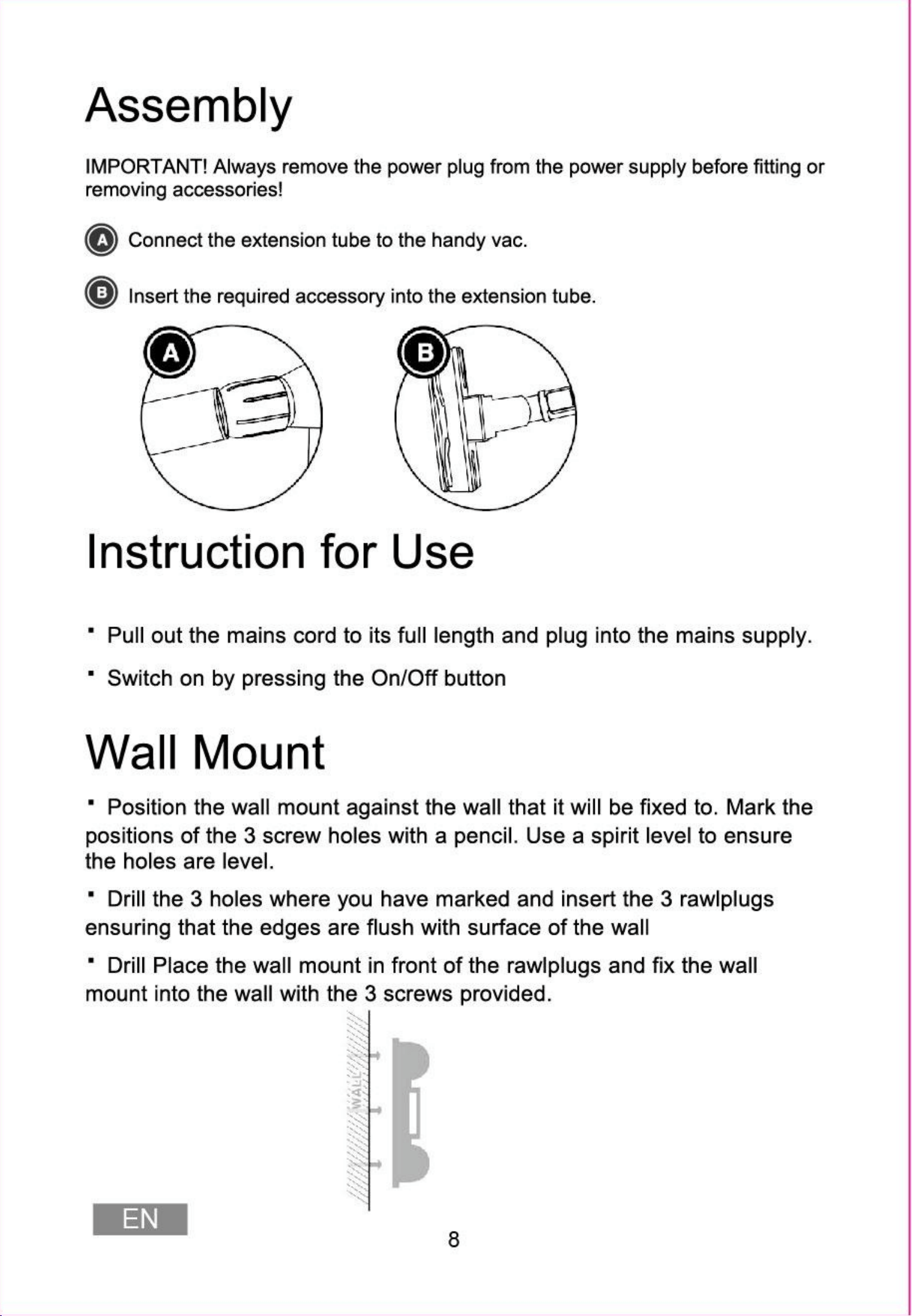 Assembly

IMPORTANT! Always remove the power plug from the power supply before fitting or removing accessories!

A Connect the extension tube to the handy vac.

B Insert the required accessory into the extension tube.

A

B

Instruction for Use

• Pull out the mains cord to its full length and plug into the mains supply.

• Switch on by pressing the On/Off button

Wall Mount

• Position the wall mount against the wall that it will be fixed to. Mark the positions of the 3 screw holes with a pencil. Use a spirit level to ensure the holes are level.

• Drill the 3 holes where you have marked and insert the 3 rawlplugs ensuring that the edges are flush with surface of the wall

• Drill Place the wall mount in front of the rawlplugs and fix the wall mount into the wall with the 3 screws provided.

WALL

EN

8